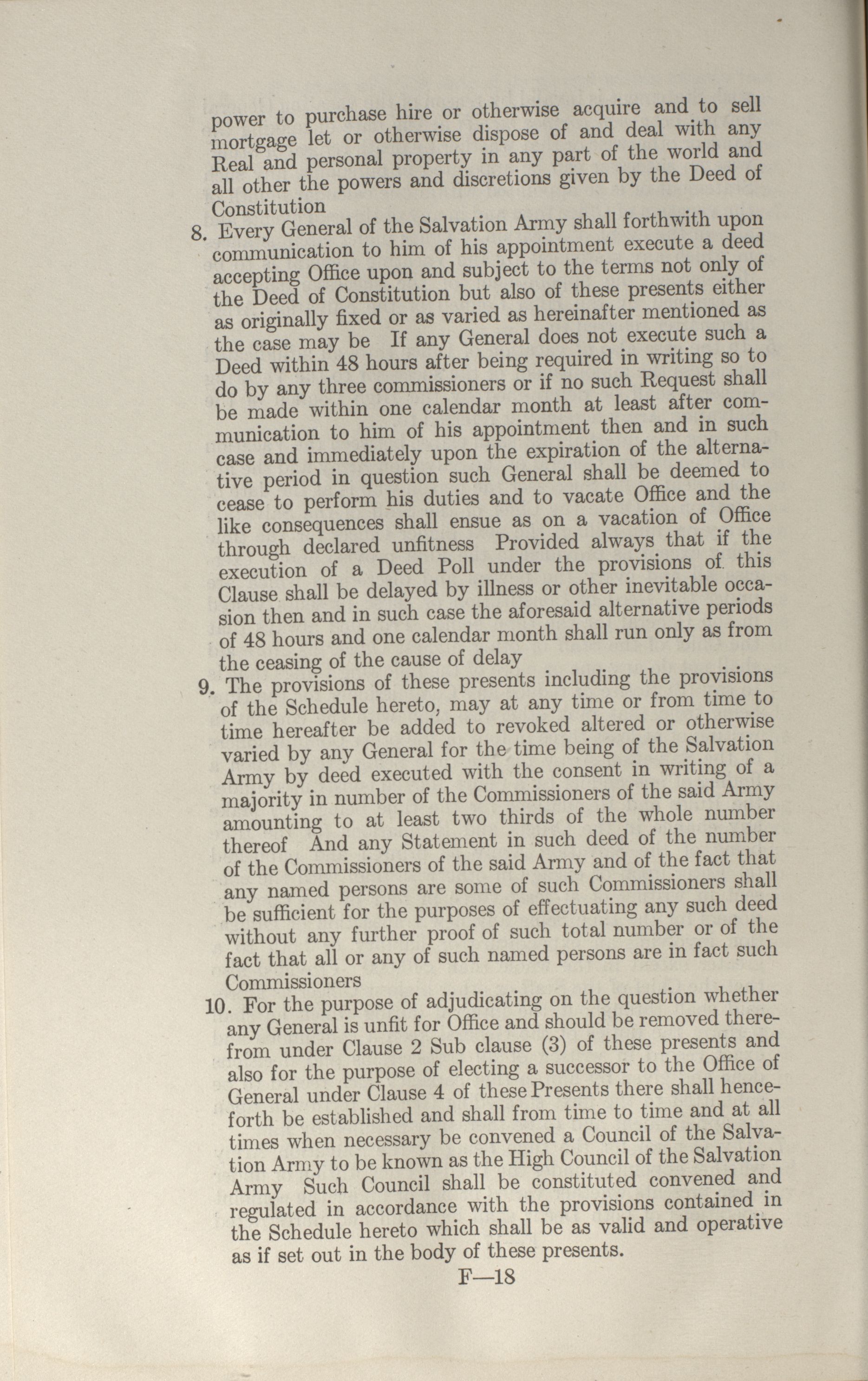 power to purchase hire or otherwise acquire and to sell mortgage let or otherwise dispose of and deal with any Real and personal property in any part of the world and all other the powers and discretions given by the Deed of Constitution

8. Every General of the Salvation Army shall forthwith upon communication to him of his appointment execute a deed accepting Office upon and subject to the terms not only of the Deed of Constitution but also of these presents either as originally fixed or as varied as hereinafter mentioned as the case may be If any General does not execute such a Deed within 48 hours after being required in writing so to do by any three commissioners or if no such Request shall be made within one calendar month at least after communication to him of his appointment then and in such case and immediately upon the expiration of the alternative period in question such General shall be deemed to cease to perform his duties and to vacate Office and the like consequences shall ensue as on a vacation of Office through declared unfitness Provided always that if the execution of a Deed Poll under the provisions of this Clause shall be delayed by illness or other inevitable occasion then and in such case the aforesaid alternative periods of 48 hours and one calendar month shall run only as from the ceasing of the cause of delay

9. The provisions of these presents including the provisions of the Schedule hereto, may at any time or from time to time hereafter be added to revoked altered or otherwise varied by any General for the time being of the Salvation Army by deed executed with the consent in writing of a majority in number of the Commissioners of the said Army amounting to at least two thirds of the whole number thereof And any Statement in such deed of the number of the Commissioners of the said Army and of the fact that any named persons are some of such Commissioners shall be sufficient for the purposes of effectuating any such deed without any further proof of such total number or of the fact that all or any of such named persons are in fact such Commissioners

10. For the purpose of adjudicating on the question whether any General is unfit for Office and should be removed therefrom under Clause 2 Sub clause (3) of these presents and also for the purpose of electing a successor to the Office of General under Clause 4 of these Presents there shall henceforth be established and shall from time to time and at all times when necessary be convened a Council of the Salvation Army to be known as the High Council of the Salvation Army Such Council shall be constituted convened and regulated in accordance with the provisions contained in the Schedule hereto which shall be as valid and operative as if set out in the body of these presents.

F—18